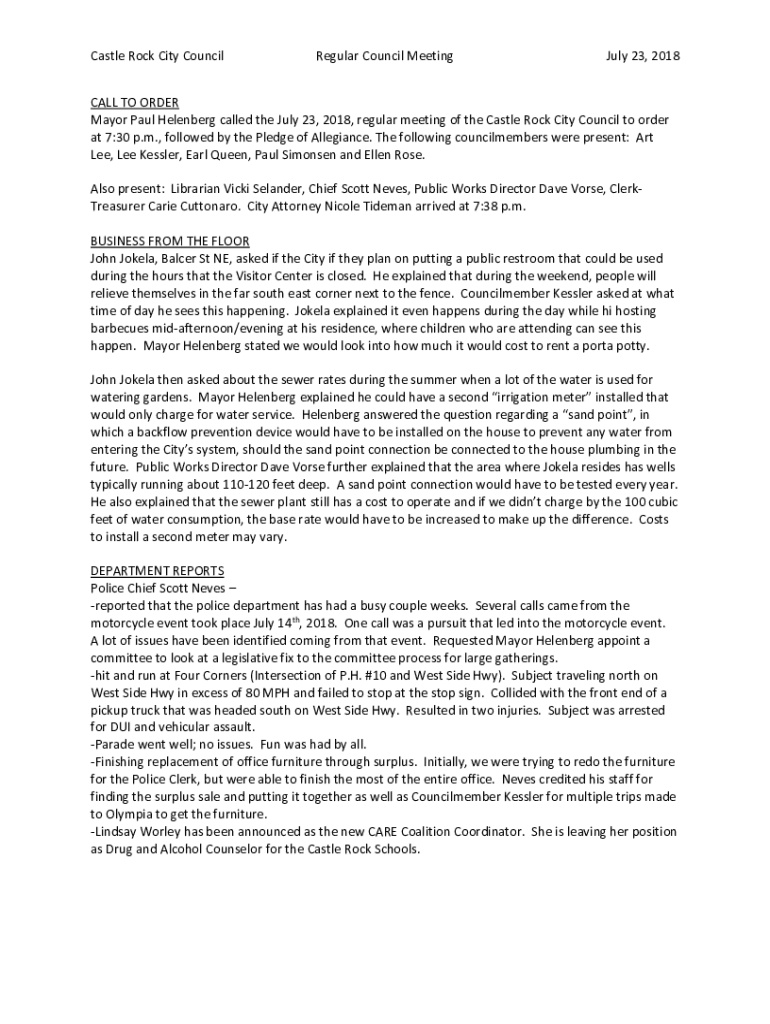 Castle Rock City Council Regular Council Meeting July 23, 2018

CALL TO ORDER
Mayor Paul Helenberg called the July 23, 2018, regular meeting of the Castle Rock City Council to order at 7:30 p.m., followed by the Pledge of Allegiance. The following councilmembers were present: Art Lee, Lee Kessler, Earl Queen, Paul Simonsen and Ellen Rose.

Also present: Librarian Vicki Selander, Chief Scott Neves, Public Works Director Dave Vorse, Clerk-Treasurer Carie Cuttonaro. City Attorney Nicole Tideman arrived at 7:38 p.m.

BUSINESS FROM THE FLOOR
John Jokela, Balcer St NE, asked if the City if they plan on putting a public restroom that could be used during the hours that the Visitor Center is closed. He explained that during the weekend, people will relieve themselves in the far south east corner next to the fence. Councilmember Kessler asked at what time of day he sees this happening. Jokela explained it even happens during the day while hi hosting barbecues mid-afternoon/evening at his residence, where children who are attending can see this happen. Mayor Helenberg stated we would look into how much it would cost to rent a porta potty.

John Jokela then asked about the sewer rates during the summer when a lot of the water is used for watering gardens. Mayor Helenberg explained he could have a second "irrigation meter" installed that would only charge for water service. Helenberg answered the question regarding a "sand point", in which a backflow prevention device would have to be installed on the house to prevent any water from entering the City's system, should the sand point connection be connected to the house plumbing in the future. Public Works Director Dave Vorse further explained that the area where Jokela resides has wells typically running about 110-120 feet deep. A sand point connection would have to be tested every year. He also explained that the sewer plant still has a cost to operate and if we didn't charge by the 100 cubic feet of water consumption, the base rate would have to be increased to make up the difference. Costs to install a second meter may vary.

DEPARTMENT REPORTS
Police Chief Scott Neves –
-reported that the police department has had a busy couple weeks. Several calls came from the motorcycle event took place July 14$^{th}$, 2018. One call was a pursuit that led into the motorcycle event. A lot of issues have been identified coming from that event. Requested Mayor Helenberg appoint a committee to look at a legislative fix to the committee process for large gatherings.
-hit and run at Four Corners (Intersection of P.H. #10 and West Side Hwy). Subject traveling north on West Side Hwy in excess of 80 MPH and failed to stop at the stop sign. Collided with the front end of a pickup truck that was headed south on West Side Hwy. Resulted in two injuries. Subject was arrested for DUI and vehicular assault.
-Parade went well; no issues. Fun was had by all.
-Finishing replacement of office furniture through surplus. Initially, we were trying to redo the furniture for the Police Clerk, but were able to finish the most of the entire office. Neves credited his staff for finding the surplus sale and putting it together as well as Councilmember Kessler for multiple trips made to Olympia to get the furniture.
-Lindsay Worley has been announced as the new CARE Coalition Coordinator. She is leaving her position as Drug and Alcohol Counselor for the Castle Rock Schools.